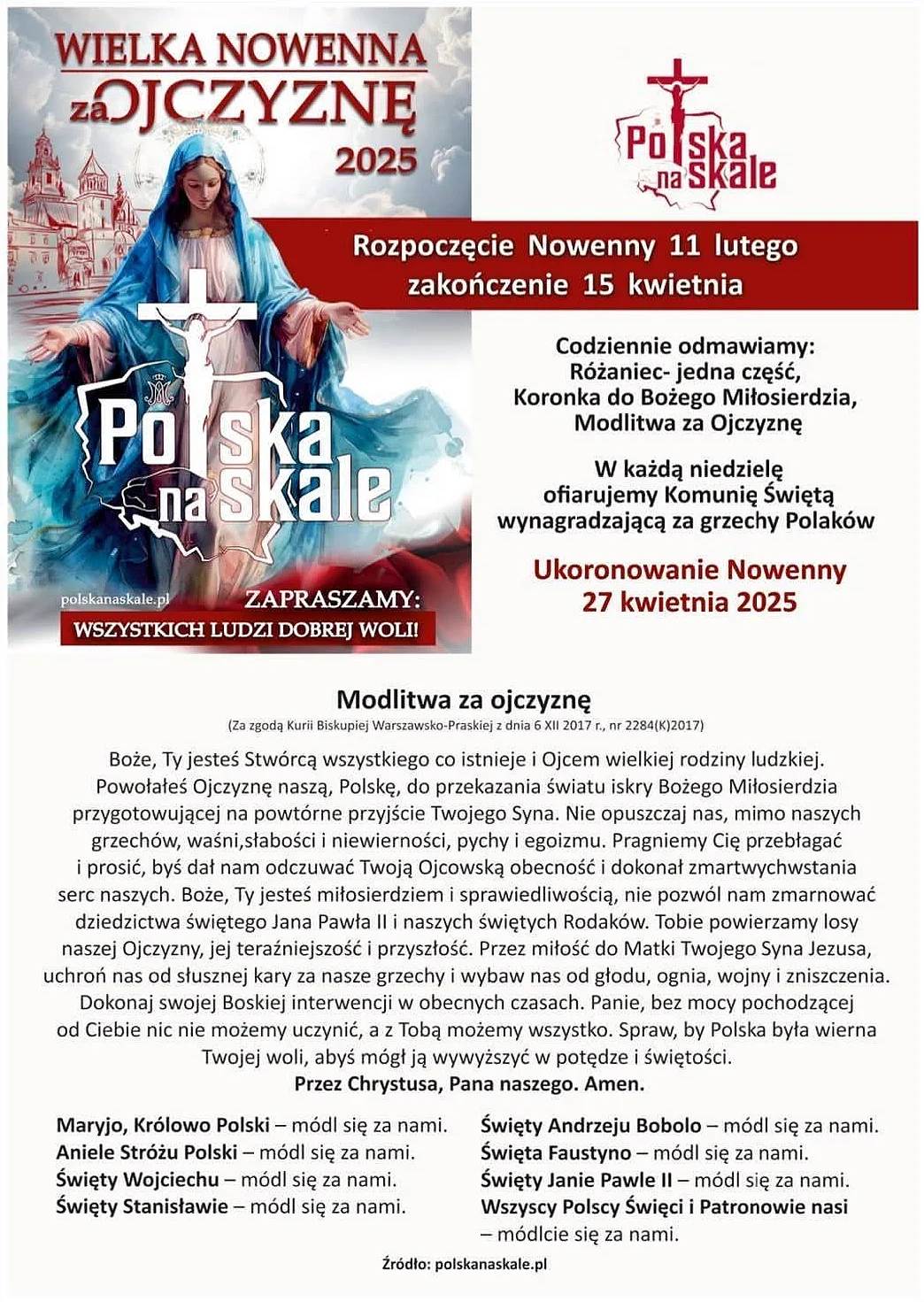 WIELKA NOWENNA za OJCZYZNĘ 2025

Polska na skale

polskanaskale.pl

ZAPRASZAMY:
WSZYSTKICH LUDZI DOBREJ WOLI!

Polska na skale

Rozpoczęcie Nowenny 11 lutego
zakończenie 15 kwietnia

Codziennie odmawiamy:
Różaniec- jedna część,
Koronka do Bożego Miłosierdzia,
Modlitwa za Ojczyznę

W każdą niedzielę
ofiarujemy Komunię Świętą
wynagradzającą za grzechy Polaków

Ukoronowanie Nowenny
27 kwietnia 2025

Modlitwa za ojczyznę
(Za zgodą Kurii Biskupiej Warszawsko-Praskiej z dnia 6 XII 2017 r., nr 2284(K)2017)

Boże, Ty jesteś Stwórcą wszystkiego co istnieje i Ojcem wielkiej rodziny ludzkiej. Powołałeś Ojczyznę naszą, Polskę, do przekazania światu iskry Bożego Miłosierdzia przygotowującej na powtórne przyjście Twojego Syna. Nie opuszczaj nas, mimo naszych grzechów, waśni,słabości i niewierności, pychy i egoizmu. Pragniemy Cię przebłagać i prosić, byś dał nam odczuwać Twoją Ojcowską obecność i dokonał zmartwychwstania serc naszych. Boże, Ty jesteś miłosierdziem i sprawiedliwością, nie pozwól nam zmarnować dziedzictwa świętego Jana Pawła II i naszych świętych Rodaków. Tobie powierzamy losy naszej Ojczyzny, jej teraźniejszość i przyszłość. Przez miłość do Matki Twojego Syna Jezusa, uchroń nas od słusznej kary za nasze grzechy i wybaw nas od głodu, ognia, wojny i zniszczenia. Dokonaj swojej Boskiej interwencji w obecnych czasach. Panie, bez mocy pochodzącej od Ciebie nic nie możemy uczynić, a z Tobą możemy wszystko. Spraw, by Polska była wierna Twojej woli, abyś mógł ją wywyższyć w potędze i świętości.
Przez Chrystusa, Pana naszego. Amen.

Maryjo, Królowo Polski – módl się za nami.
Aniele Stróżu Polski – módl się za nami.
Święty Wojciechu – módl się za nami.
Święty Stanisławie – módl się za nami.

Święty Andrzeju Bobolo – módl się za nami.
Święta Faustyno – módl się za nami.
Święty Janie Pawle II – módl się za nami.
Wszyscy Polscy Święci i Patronowie nasi – módlcie się za nami.

Źródło: polskanaskale.pl